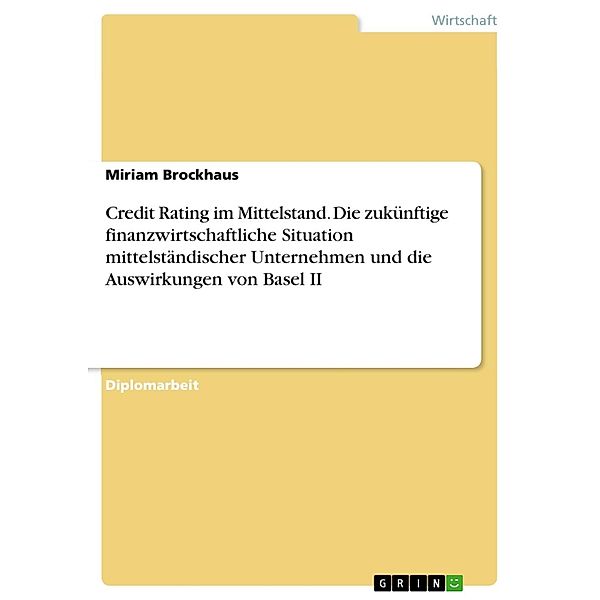 Wirtschaft

Miriam Brockhaus

Credit Rating im Mittelstand. Die zukünftige finanzwirtschaftliche Situation mittelständischer Unternehmen und die Auswirkungen von Basel II

Diplomarbeit

GRIN